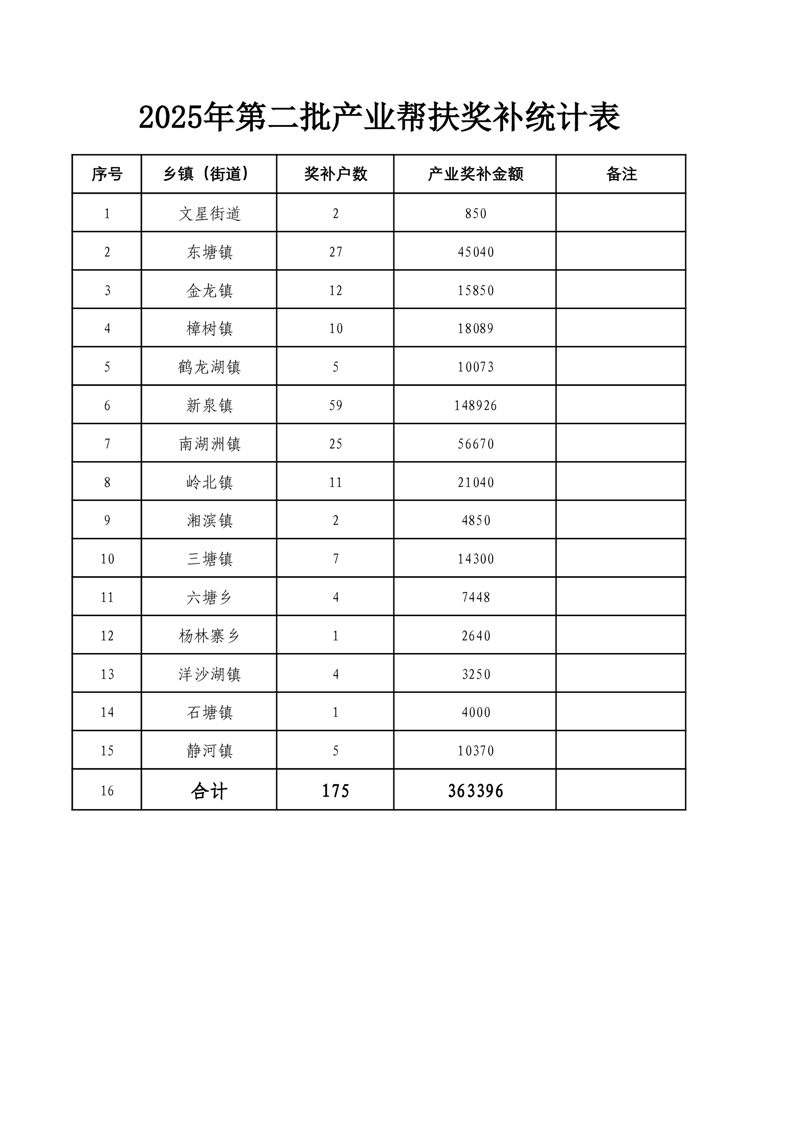 2025年第二批产业帮扶奖补统计表

| 序号 | 乡镇（街道） | 奖补户数 | 产业奖补金额 | 备注 |
|---|---|---|---|---|
| 1 | 文星街道 | 2 | 850 | |
| 2 | 东塘镇 | 27 | 45040 | |
| 3 | 金龙镇 | 12 | 15850 | |
| 4 | 樟树镇 | 10 | 18089 | |
| 5 | 鹤龙湖镇 | 5 | 10073 | |
| 6 | 新泉镇 | 59 | 148926 | |
| 7 | 南湖洲镇 | 25 | 56670 | |
| 8 | 岭北镇 | 11 | 21040 | |
| 9 | 湘滨镇 | 2 | 4850 | |
| 10 | 三塘镇 | 7 | 14300 | |
| 11 | 六塘乡 | 4 | 7448 | |
| 12 | 杨林寨乡 | 1 | 2640 | |
| 13 | 洋沙湖镇 | 4 | 3250 | |
| 14 | 石塘镇 | 1 | 4000 | |
| 15 | 静河镇 | 5 | 10370 | |
| 16 | 合计 | 175 | 363396 | |